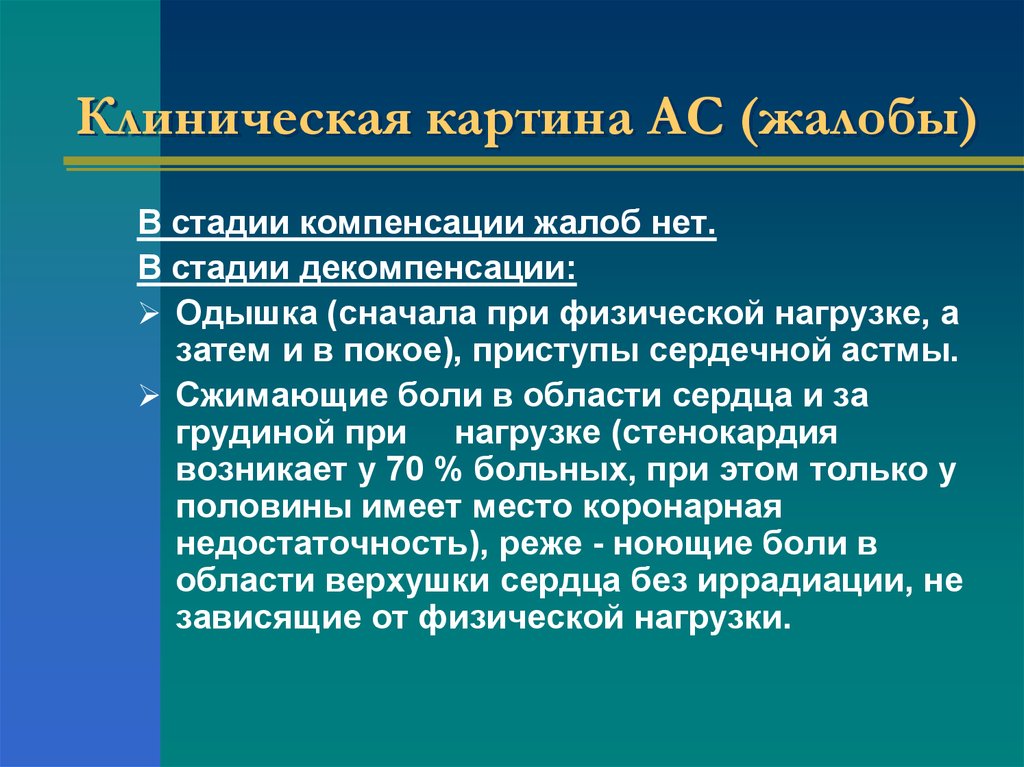 Клиническая картина АС (жалобы)

В стадии компенсации жалоб нет.

В стадии декомпенсации:

➢ Одышка (сначала при физической нагрузке, а затем и в покое), приступы сердечной астмы.

➢ Сжимающие боли в области сердца и за грудиной при нагрузке (стенокардия возникает у 70 % больных, при этом только у половины имеет место коронарная недостаточность), реже - ноющие боли в области верхушки сердца без иррадиации, не зависящие от физической нагрузки.